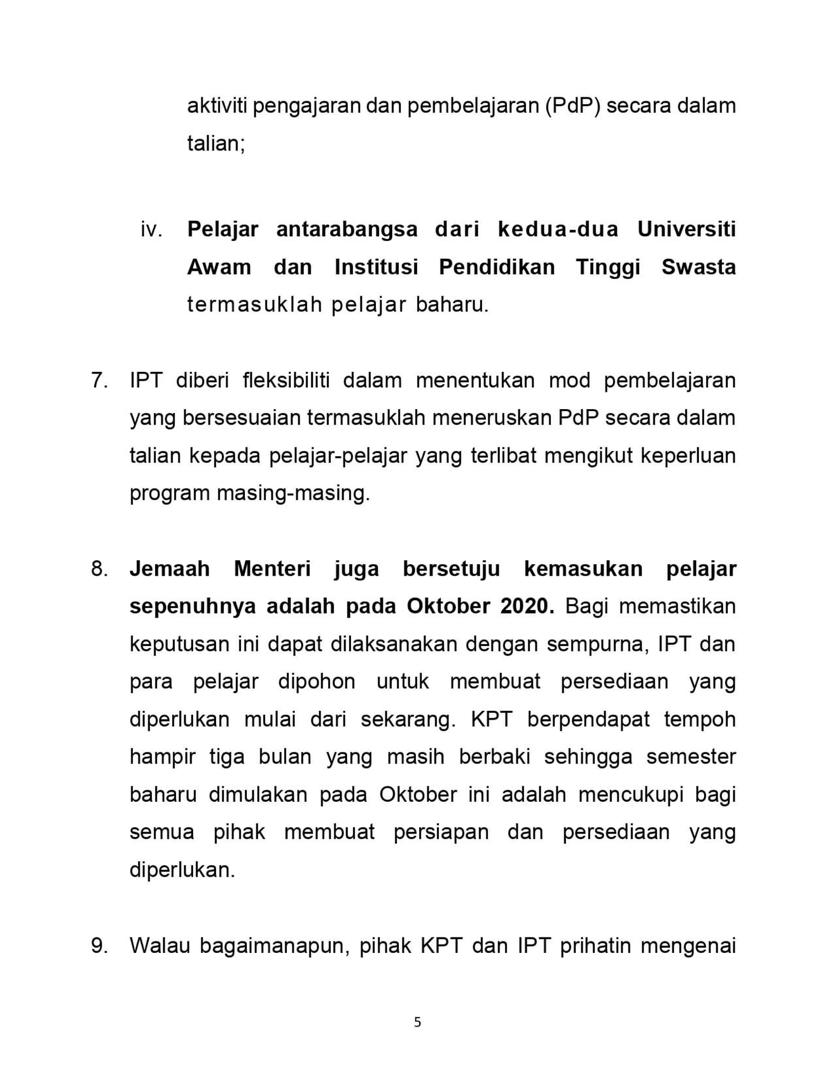 aktiviti pengajaran dan pembelajaran (PdP) secara dalam talian;

iv. Pelajar antarabangsa dari kedua-dua Universiti Awam dan Institusi Pendidikan Tinggi Swasta termasuklah pelajar baharu.

7. IPT diberi fleksibiliti dalam menentukan mod pembelajaran yang bersesuaian termasuklah meneruskan PdP secara dalam talian kepada pelajar-pelajar yang terlibat mengikut keperluan program masing-masing.

8. Jemaah Menteri juga bersetuju kemasukan pelajar sepenuhnya adalah pada Oktober 2020. Bagi memastikan keputusan ini dapat dilaksanakan dengan sempurna, IPT dan para pelajar dipohon untuk membuat persediaan yang diperlukan mulai dari sekarang. KPT berpendapat tempoh hampir tiga bulan yang masih berbaki sehingga semester baharu dimulakan pada Oktober ini adalah mencukupi bagi semua pihak membuat persiapan dan persediaan yang diperlukan.

9. Walau bagaimanapun, pihak KPT dan IPT prihatin mengenai

5